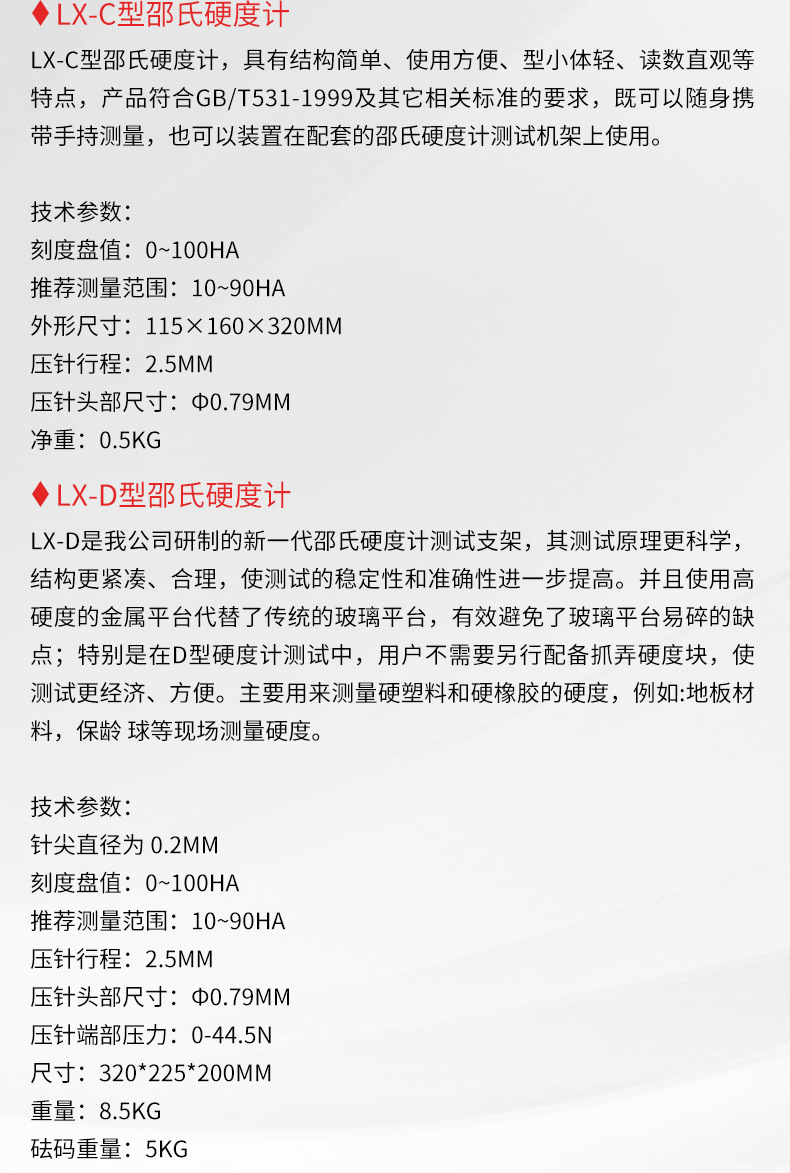 ♦ LX-C型邵氏硬度计

LX-C型邵氏硬度计，具有结构简单、使用方便、型小体轻、读数直观等特点，产品符合GB/T531-1999及其它相关标准的要求，既可以随身携带手持测量，也可以装置在配套的邵氏硬度计测试机架上使用。

技术参数：
刻度盘值：0~100HA
推荐测量范围：10~90HA
外形尺寸：115×160×320MM
压针行程：2.5MM
压针头部尺寸：Φ0.79MM
净重：0.5KG

♦ LX-D型邵氏硬度计

LX-D是我公司研制的新一代邵氏硬度计测试支架，其测试原理更科学，结构更紧凑、合理，使测试的稳定性和准确性进一步提高。并且使用高硬度的金属平台代替了传统的玻璃平台，有效避免了玻璃平台易碎的缺点；特别是在D型硬度计测试中，用户不需要另行配备抓弄硬度块，使测试更经济、方便。主要用来测量硬塑料和硬橡胶的硬度，例如:地板材料，保龄 球等现场测量硬度。

技术参数：
针尖直径为 0.2MM
刻度盘值：0~100HA
推荐测量范围：10~90HA
压针行程：2.5MM
压针头部尺寸：Φ0.79MM
压针端部压力：0-44.5N
尺寸：320*225*200MM
重量：8.5KG
砝码重量：5KG